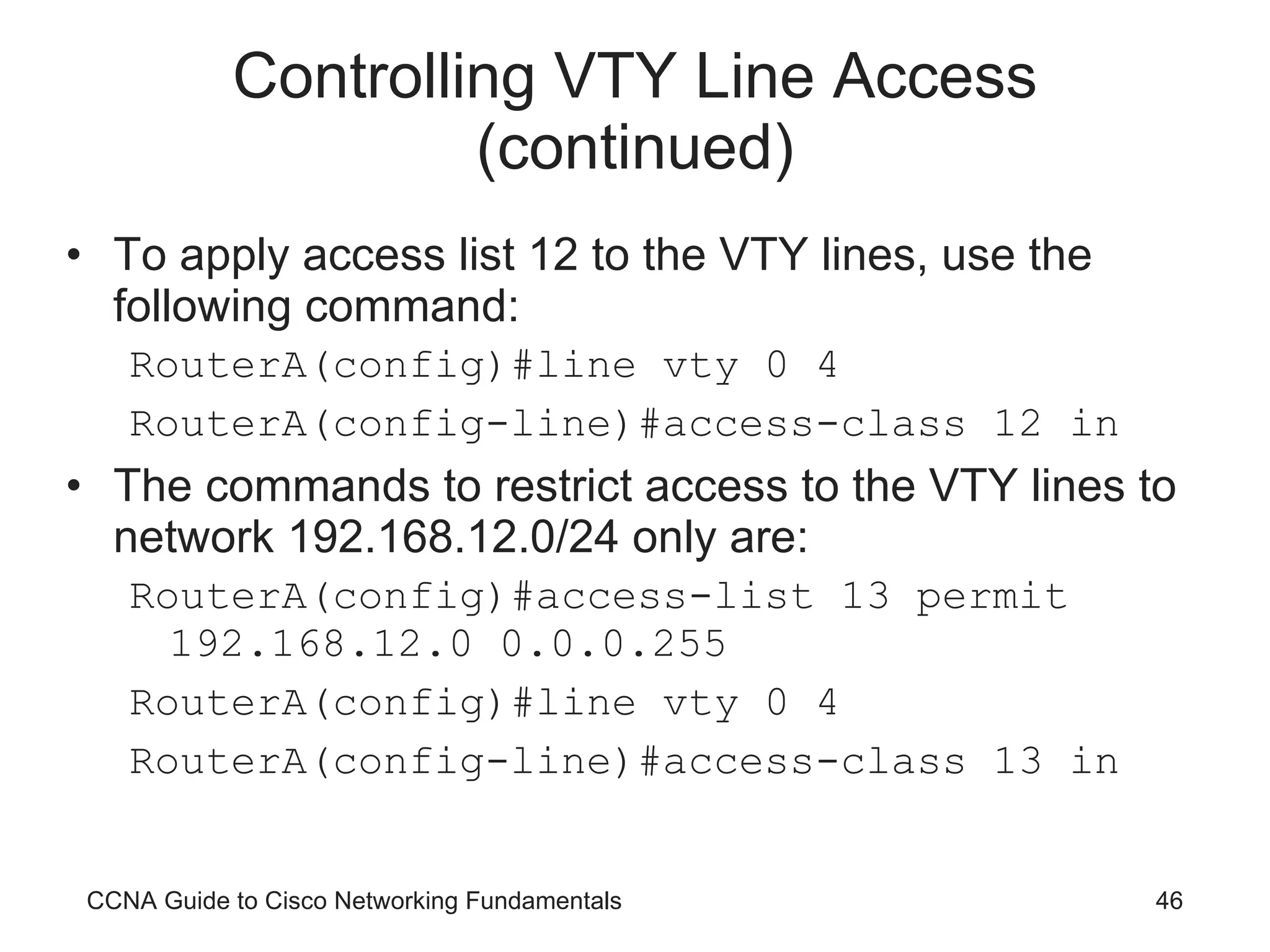 Controlling VTY Line Access (continued)

• To apply access list 12 to the VTY lines, use the following command:

RouterA(config)#line vty 0 4

RouterA(config-line)#access-class 12 in

• The commands to restrict access to the VTY lines to network 192.168.12.0/24 only are:

RouterA(config)#access-list 13 permit 192.168.12.0 0.0.0.255

RouterA(config)#line vty 0 4

RouterA(config-line)#access-class 13 in

CCNA Guide to Cisco Networking Fundamentals

46